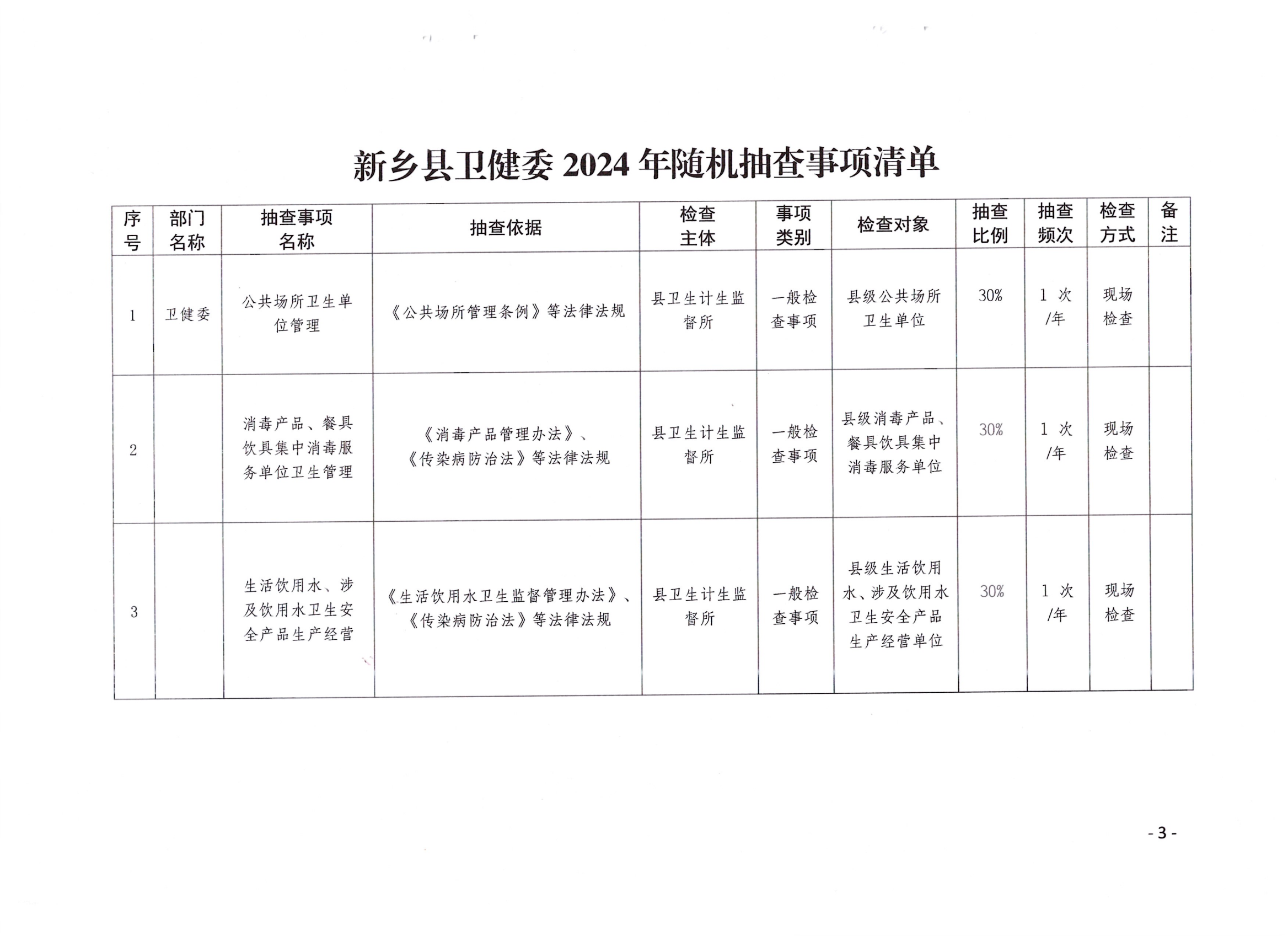 新乡县卫健委 2024 年随机抽查事项清单

| 序号 | 部门名称 | 抽查事项名称 | 抽查依据 | 检查主体 | 事项类别 | 检查对象 | 抽查比例 | 抽查频次 | 检查方式 | 备注 |
|---|---|---|---|---|---|---|---|---|---|---|
| 1 | 卫健委 | 公共场所卫生单位管理 | 《公共场所管理条例》等法律法规 | 县卫生计生监督所 | 一般检查事项 | 县级公共场所卫生单位 | 30% | 1 次/年 | 现场检查 | |
| 2 | | 消毒产品、餐具饮具集中消毒服务单位卫生管理 | 《消毒产品管理办法》、《传染病防治法》等法律法规 | 县卫生计生监督所 | 一般检查事项 | 县级消毒产品、餐具饮具集中消毒服务单位 | 30% | 1 次/年 | 现场检查 | |
| 3 | | 生活饮用水、涉及饮用水卫生安全产品生产经营 | 《生活饮用水卫生监督管理办法》、《传染病防治法》等法律法规 | 县卫生计生监督所 | 一般检查事项 | 县级生活饮用水、涉及饮用水卫生安全产品生产经营单位 | 30% | 1 次/年 | 现场检查 | |

- 3 -